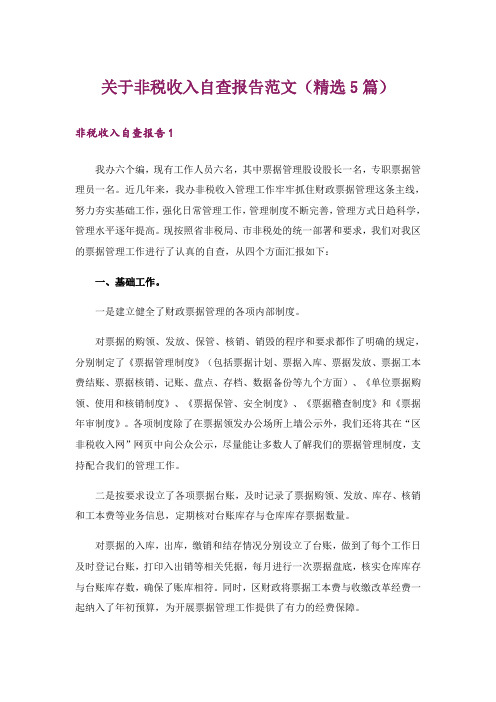 关于非税收入自查报告范文（精选5篇）

非税收入自查报告1

我办六个编，现有工作人员六名，其中票据管理股设股长一名，专职票据管理员一名。近几年来，我办非税收入管理工作牢牢抓住财政票据管理这条主线，努力夯实基础工作，强化日常管理工作，管理制度不断完善，管理方式日趋科学，管理水平逐年提高。现按照省非税局、市非税处的统一部署和要求，我们对我区的票据管理工作进行了认真的自查，从四个方面汇报如下：

一、基础工作。

一是建立健全了财政票据管理的各项内部制度。

对票据的购领、发放、保管、核销、销毁的程序和要求都作了明确的规定，分别制定了《票据管理制度》（包括票据计划、票据入库、票据发放、票据工本费结账、票据核销、记账、盘点、存档、数据备份等九个方面）、《单位票据购领、使用和核销制度》、《票据保管、安全制度》、《票据稽查制度》和《票据年审制度》。各项制度除了在票据领发办公场所上墙公示外，我们还将其在“区非税收入网”网页中向公众公示，尽量能让多数人了解我们的票据管理制度，支持配合我们的管理工作。

二是按要求设立了各项票据台账，及时记录了票据购领、发放、库存、核销和工本费等业务信息，定期核对台账库存与仓库库存票据数量。

对票据的入库，出库，缴销和结存情况分别设立了台账，做到了每个工作日及时登记台账，打印入出销等相关凭据，每月进行一次票据盘底，核实仓库库存与台账库存数，确保了账库相符。同时，区财政将票据工本费与收缴改革经费一起纳入了年初预算，为开展票据管理工作提供了有力的经费保障。